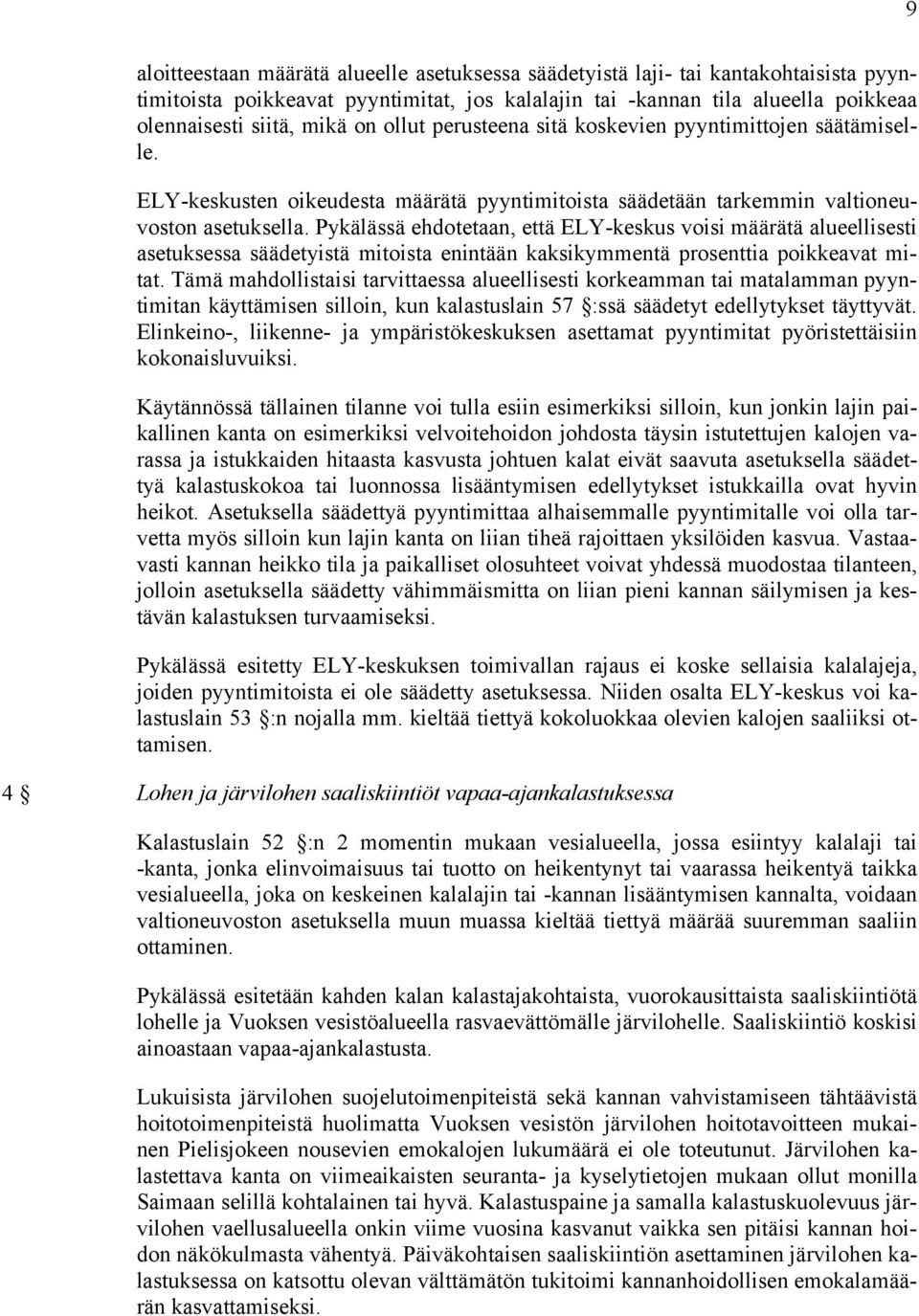 9

aloitteestaan määrätä alueelle asetuksessa säädetyistä laji- tai kantakohtaisista pyyntimitoista poikkeavat pyyntimitat, jos kalalajin tai -kannan tila alueella poikkeaa olennaisesti siitä, mikä on ollut perusteena sitä koskevien pyyntimittojen säätämiselle.

ELY-keskusten oikeudesta määrätä pyyntimitoista säädetään tarkemmin valtioneuvoston asetuksella. Pykälässä ehdotetaan, että ELY-keskus voisi määrätä alueellisesti asetuksessa säädetyistä mitoista enintään kaksikymmentä prosenttia poikkeavat mitat. Tämä mahdollistaisi tarvittaessa alueellisesti korkeamman tai matalamman pyyntimitan käyttämisen silloin, kun kalastuslain 57 §:ssä säädetyt edellytykset täyttyvät. Elinkeino-, liikenne- ja ympäristökeskuksen asettamat pyyntimitat pyöristettäisiin kokonaisluvuiksi.

Käytännössä tällainen tilanne voi tulla esiin esimerkiksi silloin, kun jonkin lajin paikallinen kanta on esimerkiksi velvoitehoidon johdosta täysin istutettujen kalojen varassa ja istukkaiden hitaasta kasvusta johtuen kalat eivät saavuta asetuksella säädettyä kalastuskokoa tai luonnossa lisääntymisen edellytykset istukkailla ovat hyvin heikot. Asetuksella säädettyä pyyntimittaa alhaisemmalle pyyntimitalle voi olla tarvetta myös silloin kun lajin kanta on liian tiheä rajoittaen yksilöiden kasvua. Vastaavasti kannan heikko tila ja paikalliset olosuhteet voivat yhdessä muodostaa tilanteen, jolloin asetuksella säädetty vähimmäismitta on liian pieni kannan säilymisen ja kestävän kalastuksen turvaamiseksi.

Pykälässä esitetty ELY-keskuksen toimivallan rajaus ei koske sellaisia kalalajeja, joiden pyyntimitoista ei ole säädetty asetuksessa. Niiden osalta ELY-keskus voi kalastuslain 53 §:n nojalla mm. kieltää tiettyä kokoluokkaa olevien kalojen saaliiksi ottamisen.

4 § Lohen ja järvilohen saaliskiintiöt vapaa-ajankalastuksessa

Kalastuslain 52 §:n 2 momentin mukaan vesialueella, jossa esiintyy kalalaji tai -kanta, jonka elinvoimaisuus tai tuotto on heikentynyt tai vaarassa heikentyä taikka vesialueella, joka on keskeinen kalalajin tai -kannan lisääntymisen kannalta, voidaan valtioneuvoston asetuksella muun muassa kieltää tiettyä määrää suuremman saaliin ottaminen.

Pykälässä esitetään kahden kalan kalastajakohtaista, vuorokausittaista saaliskiintiötä lohelle ja Vuoksen vesistöalueella rasvaevättömälle järvilohelle. Saaliskiintiö koskisi ainoastaan vapaa-ajankalastusta.

Lukuisista järvilohen suojelutoimenpiteistä sekä kannan vahvistamiseen tähtäävistä hoitotoimenpiteistä huolimatta Vuoksen vesistön järvilohen hoitotavoitteen mukainen Pielisjokeen nousevien emokalojen lukumäärä ei ole toteutunut. Järvilohen kalastettava kanta on viimeaikaisten seuranta- ja kyselytietojen mukaan ollut monilla Saimaan selillä kohtalainen tai hyvä. Kalastuspaine ja samalla kalastuskuolevuus järvilohen vaellusalueella onkin viime vuosina kasvanut vaikka sen pitäisi kannan hoidon näkökulmasta vähentyä. Päiväkohtaisen saaliskiintiön asettaminen järvilohen kalastuksessa on katsottu olevan välttämätön tukitoimi kannanhoidollisen emokalamäärän kasvattamiseksi.